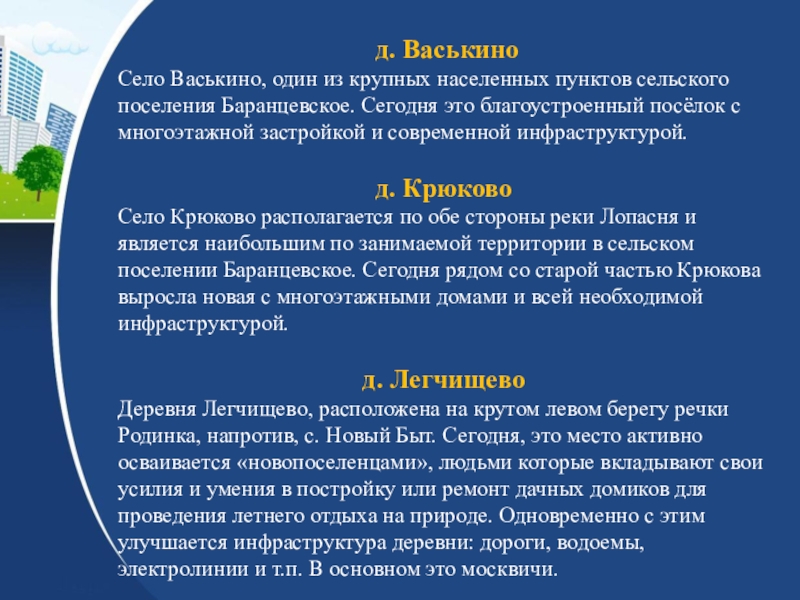 д. Васькино

Село Васькино, один из крупных населенных пунктов сельского поселения Баранцевское. Сегодня это благоустроенный посёлок с многоэтажной застройкой и современной инфраструктурой.

д. Крюково

Село Крюково располагается по обе стороны реки Лопасня и является наибольшим по занимаемой территории в сельском поселении Баранцевское. Сегодня рядом со старой частью Крюкова выросла новая с многоэтажными домами и всей необходимой инфраструктурой.

д. Легчищево

Деревня Легчищево, расположена на крутом левом берегу речки Родинка, напротив, с. Новый Быт. Сегодня, это место активно осваивается «новопоселенцами», людьми которые вкладывают свои усилия и умения в постройку или ремонт дачных домиков для проведения летнего отдыха на природе. Одновременно с этим улучшается инфраструктура деревни: дороги, водоемы, электролинии и т.п. В основном это москвичи.